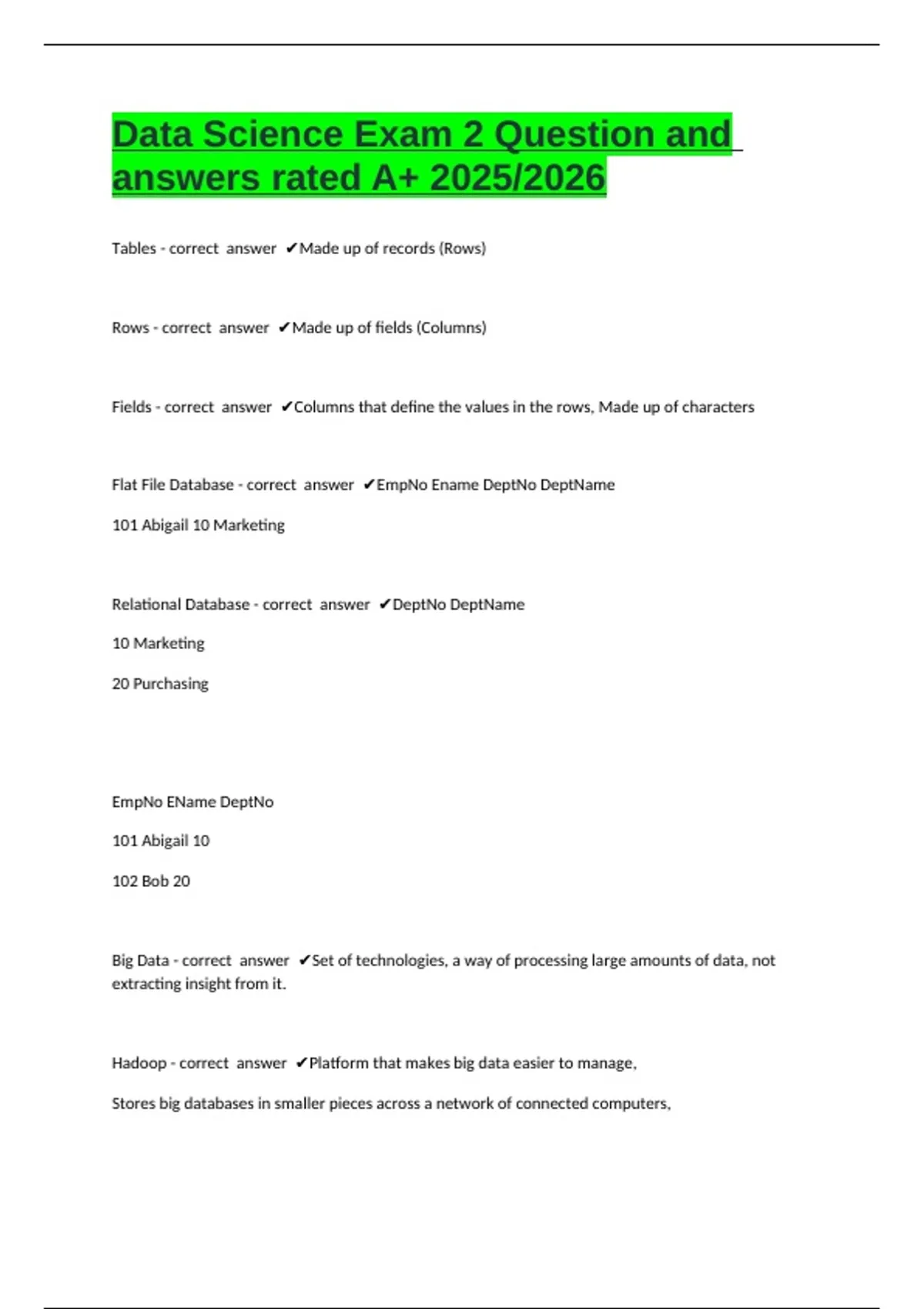 Data Science Exam 2 Question and answers rated A+ 2025/2026

Tables - correct answer ✔Made up of records (Rows)

Rows - correct answer ✔Made up of fields (Columns)

Fields - correct answer ✔Columns that define the values in the rows, Made up of characters

Flat File Database - correct answer ✔EmpNo Ename DeptNo DeptName

101 Abigail 10 Marketing

Relational Database - correct answer ✔DeptNo DeptName

10 Marketing

20 Purchasing

EmpNo EName DeptNo

101 Abigail 10

102 Bob 20

Big Data - correct answer ✔Set of technologies, a way of processing large amounts of data, not extracting insight from it.

Hadoop - correct answer ✔Platform that makes big data easier to manage,

Stores big databases in smaller pieces across a network of connected computers,